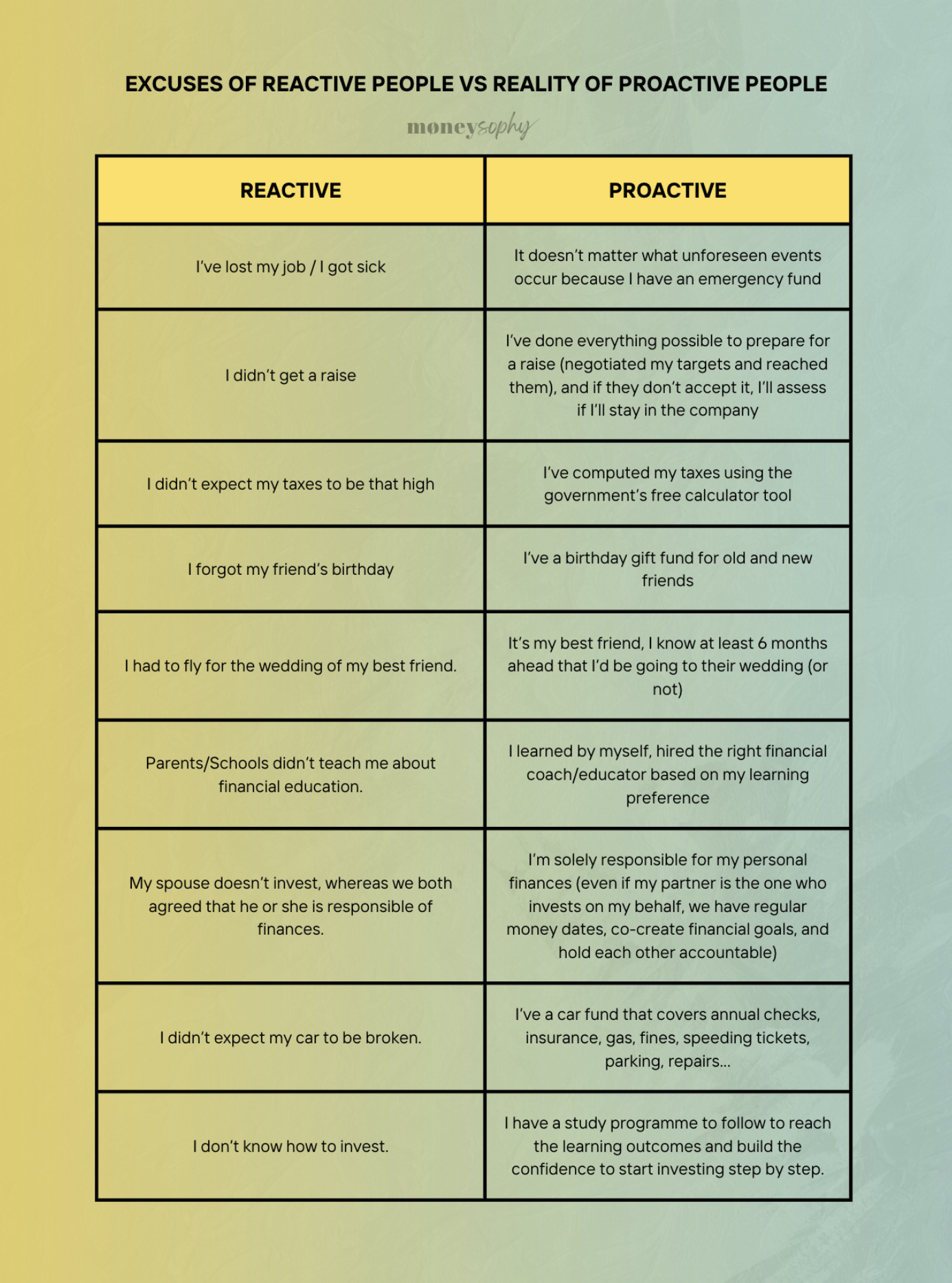 EXCUSES OF REACTIVE PEOPLE VS REALITY OF PROACTIVE PEOPLE

moneysophy

| REACTIVE | PROACTIVE |
|---|---|
| I've lost my job / I got sick | It doesn't matter what unforeseen events occur because I have an emergency fund |
| I didn't get a raise | I've done everything possible to prepare for a raise (negotiated my targets and reached them), and if they don't accept it, I'll assess if I'll stay in the company |
| I didn't expect my taxes to be that high | I've computed my taxes using the government's free calculator tool |
| I forgot my friend's birthday | I've a birthday gift fund for old and new friends |
| I had to fly for the wedding of my best friend. | It's my best friend, I know at least 6 months ahead that I'd be going to their wedding (or not) |
| Parents/Schools didn't teach me about financial education. | I learned by myself, hired the right financial coach/educator based on my learning preference |
| My spouse doesn't invest, whereas we both agreed that he or she is responsible of finances. | I'm solely responsible for my personal finances (even if my partner is the one who invests on my behalf, we have regular money dates, co-create financial goals, and hold each other accountable) |
| I didn't expect my car to be broken. | I've a car fund that covers annual checks, insurance, gas, fines, speeding tickets, parking, repairs... |
| I don't know how to invest. | I have a study programme to follow to reach the learning outcomes and build the confidence to start investing step by step. |